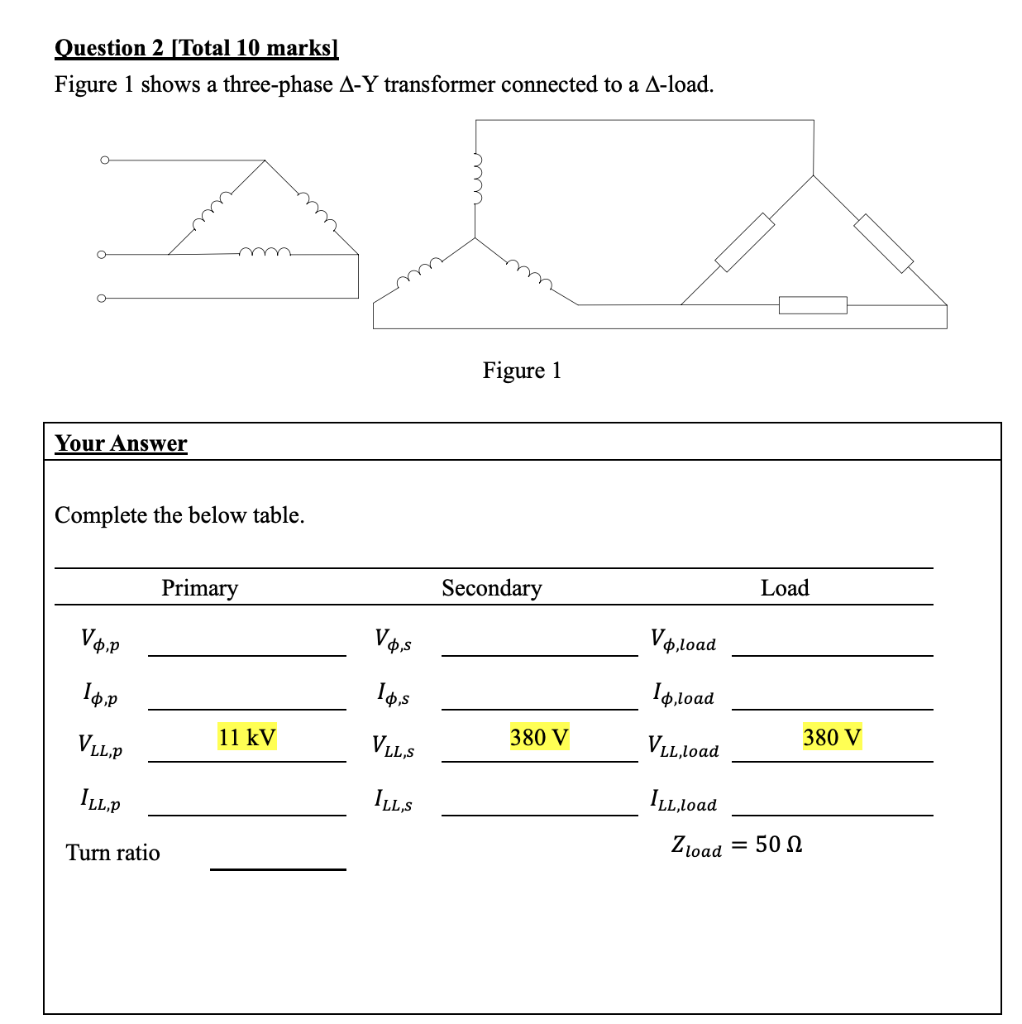 Question 2 [Total 10 marks]

Figure 1 shows a three-phase Δ-Y transformer connected to a Δ-load.

Figure 1

Your Answer

Complete the below table.

| Primary | | Secondary | | Load | |
|---|---|---|---|---|---|
| $V_{\phi,p}$ | | $V_{\phi,s}$ | | $V_{\phi,load}$ | |
| $I_{\phi,p}$ | | $I_{\phi,s}$ | | $I_{\phi,load}$ | |
| $V_{LL,p}$ | 11 kV | $V_{LL,s}$ | 380 V | $V_{LL,load}$ | 380 V |
| $I_{LL,p}$ | | $I_{LL,s}$ | | $I_{LL,load}$ | |
| Turn ratio | | | | $Z_{load} = 50\ \Omega$ | |